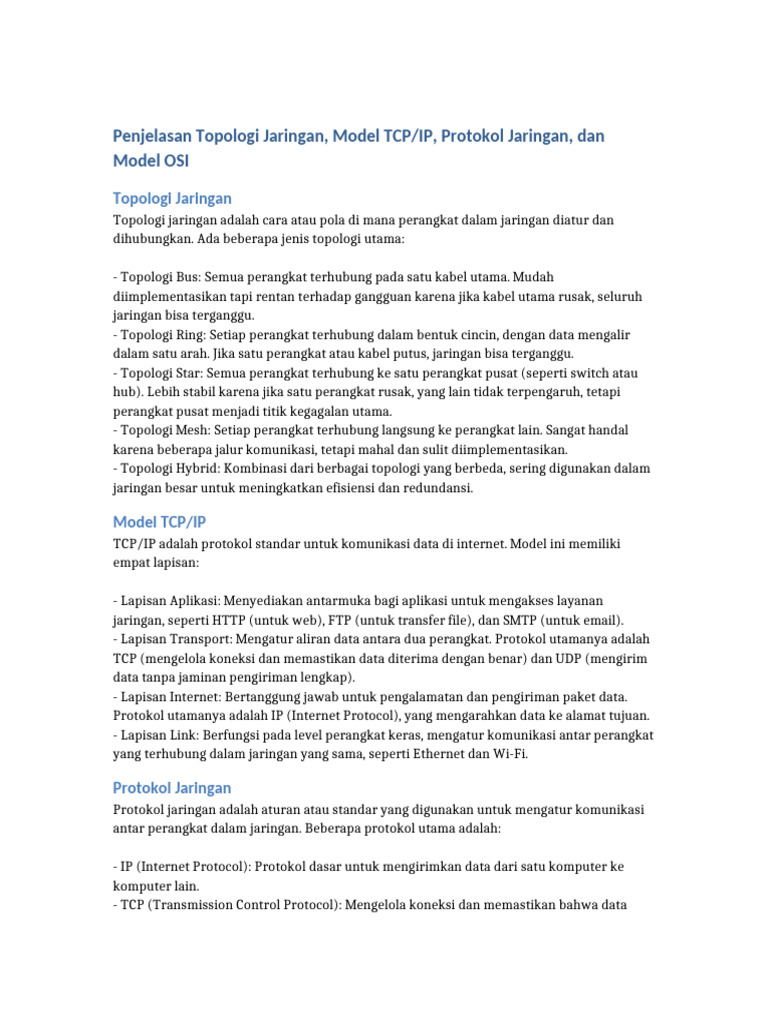 Penjelasan Topologi Jaringan, Model TCP/IP, Protokol Jaringan, dan Model OSI

Topologi Jaringan

Topologi jaringan adalah cara atau pola di mana perangkat dalam jaringan diatur dan dihubungkan. Ada beberapa jenis topologi utama:

- Topologi Bus: Semua perangkat terhubung pada satu kabel utama. Mudah diimplementasikan tapi rentan terhadap gangguan karena jika kabel utama rusak, seluruh jaringan bisa terganggu.
- Topologi Ring: Setiap perangkat terhubung dalam bentuk cincin, dengan data mengalir dalam satu arah. Jika satu perangkat atau kabel putus, jaringan bisa terganggu.
- Topologi Star: Semua perangkat terhubung ke satu perangkat pusat (seperti switch atau hub). Lebih stabil karena jika satu perangkat rusak, yang lain tidak terpengaruh, tetapi perangkat pusat menjadi titik kegagalan utama.
- Topologi Mesh: Setiap perangkat terhubung langsung ke perangkat lain. Sangat handal karena beberapa jalur komunikasi, tetapi mahal dan sulit diimplementasikan.
- Topologi Hybrid: Kombinasi dari berbagai topologi yang berbeda, sering digunakan dalam jaringan besar untuk meningkatkan efisiensi dan redundansi.

Model TCP/IP

TCP/IP adalah protokol standar untuk komunikasi data di internet. Model ini memiliki empat lapisan:

- Lapisan Aplikasi: Menyediakan antarmuka bagi aplikasi untuk mengakses layanan jaringan, seperti HTTP (untuk web), FTP (untuk transfer file), dan SMTP (untuk email).
- Lapisan Transport: Mengatur aliran data antara dua perangkat. Protokol utamanya adalah TCP (mengelola koneksi dan memastikan data diterima dengan benar) dan UDP (mengirim data tanpa jaminan pengiriman lengkap).
- Lapisan Internet: Bertanggung jawab untuk pengalamatan dan pengiriman paket data. Protokol utamanya adalah IP (Internet Protocol), yang mengarahkan data ke alamat tujuan.
- Lapisan Link: Berfungsi pada level perangkat keras, mengatur komunikasi antar perangkat yang terhubung dalam jaringan yang sama, seperti Ethernet dan Wi-Fi.

Protokol Jaringan

Protokol jaringan adalah aturan atau standar yang digunakan untuk mengatur komunikasi antar perangkat dalam jaringan. Beberapa protokol utama adalah:

- IP (Internet Protocol): Protokol dasar untuk mengirimkan data dari satu komputer ke komputer lain.
- TCP (Transmission Control Protocol): Mengelola koneksi dan memastikan bahwa data